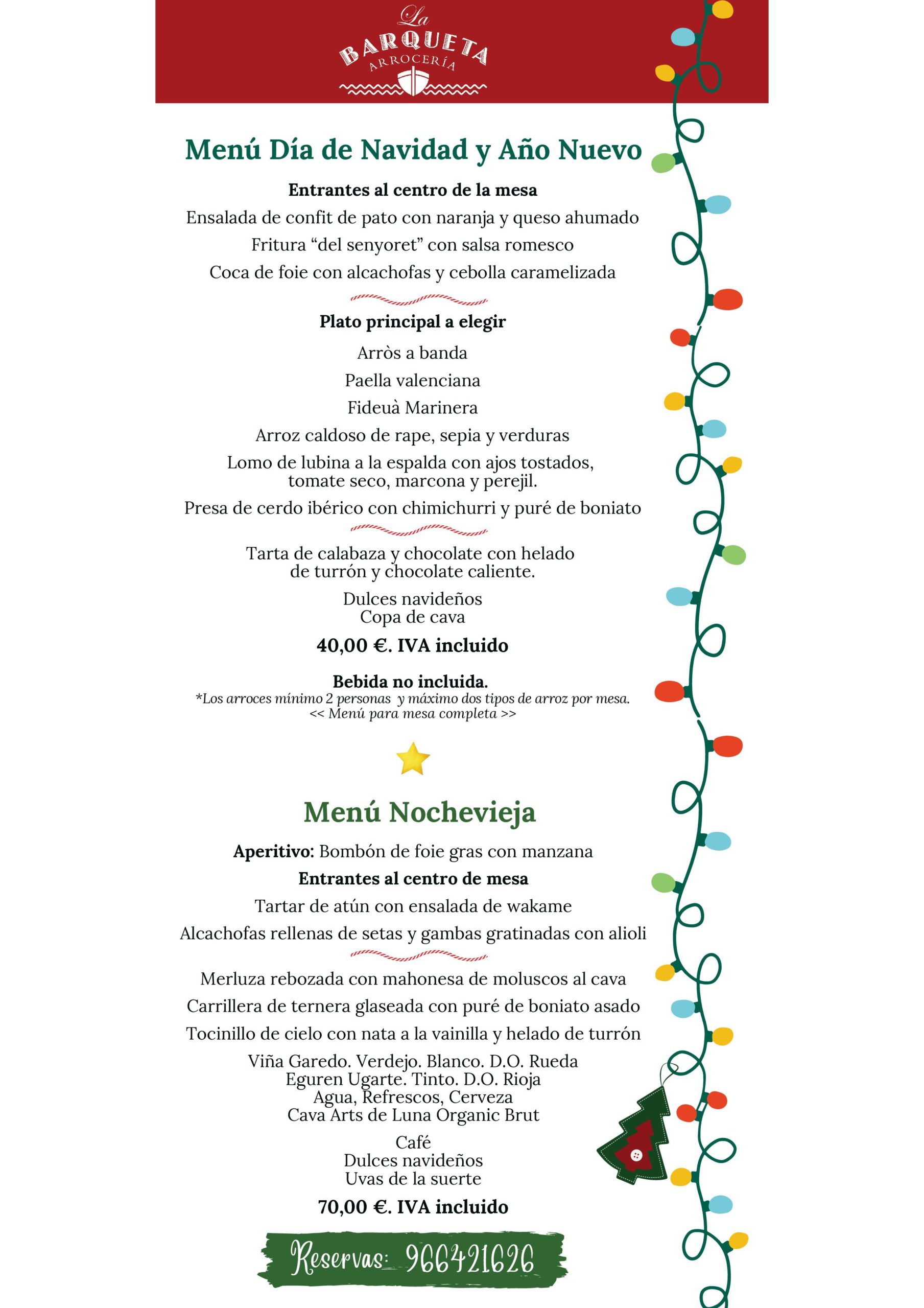 La
BARQUETA
ARROCERÍA

Menú Día de Navidad y Año Nuevo

Entrantes al centro de la mesa

Ensalada de confit de pato con naranja y queso ahumado

Fritura "del senyoret" con salsa romesco

Coca de foie con alcachofas y cebolla caramelizada

Plato principal a elegir

Arròs a banda

Paella valenciana

Fideuà Marinera

Arroz caldoso de rape, sepia y verduras

Lomo de lubina a la espalda con ajos tostados, tomate seco, marcona y perejil.

Presa de cerdo ibérico con chimichurri y puré de boniato

Tarta de calabaza y chocolate con helado de turrón y chocolate caliente.

Dulces navideños
Copa de cava

40,00 €. IVA incluido

Bebida no incluida.
*Los arroces mínimo 2 personas y máximo dos tipos de arroz por mesa.
<< Menú para mesa completa >>

Menú Nochevieja

Aperitivo: Bombón de foie gras con manzana

Entrantes al centro de mesa

Tartar de atún con ensalada de wakame

Alcachofas rellenas de setas y gambas gratinadas con alioli

Merluza rebozada con mahonesa de moluscos al cava

Carrillera de ternera glaseada con puré de boniato asado

Tocinillo de cielo con nata a la vainilla y helado de turrón

Viña Garedo. Verdejo. Blanco. D.O. Rueda
Eguren Ugarte. Tinto. D.O. Rioja
Agua, Refrescos, Cerveza
Cava Arts de Luna Organic Brut

Café
Dulces navideños
Uvas de la suerte

70,00 €. IVA incluido

Reservas: 966421626